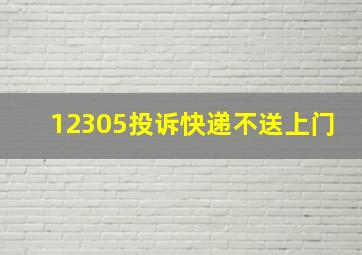 12305投诉快递不送上门